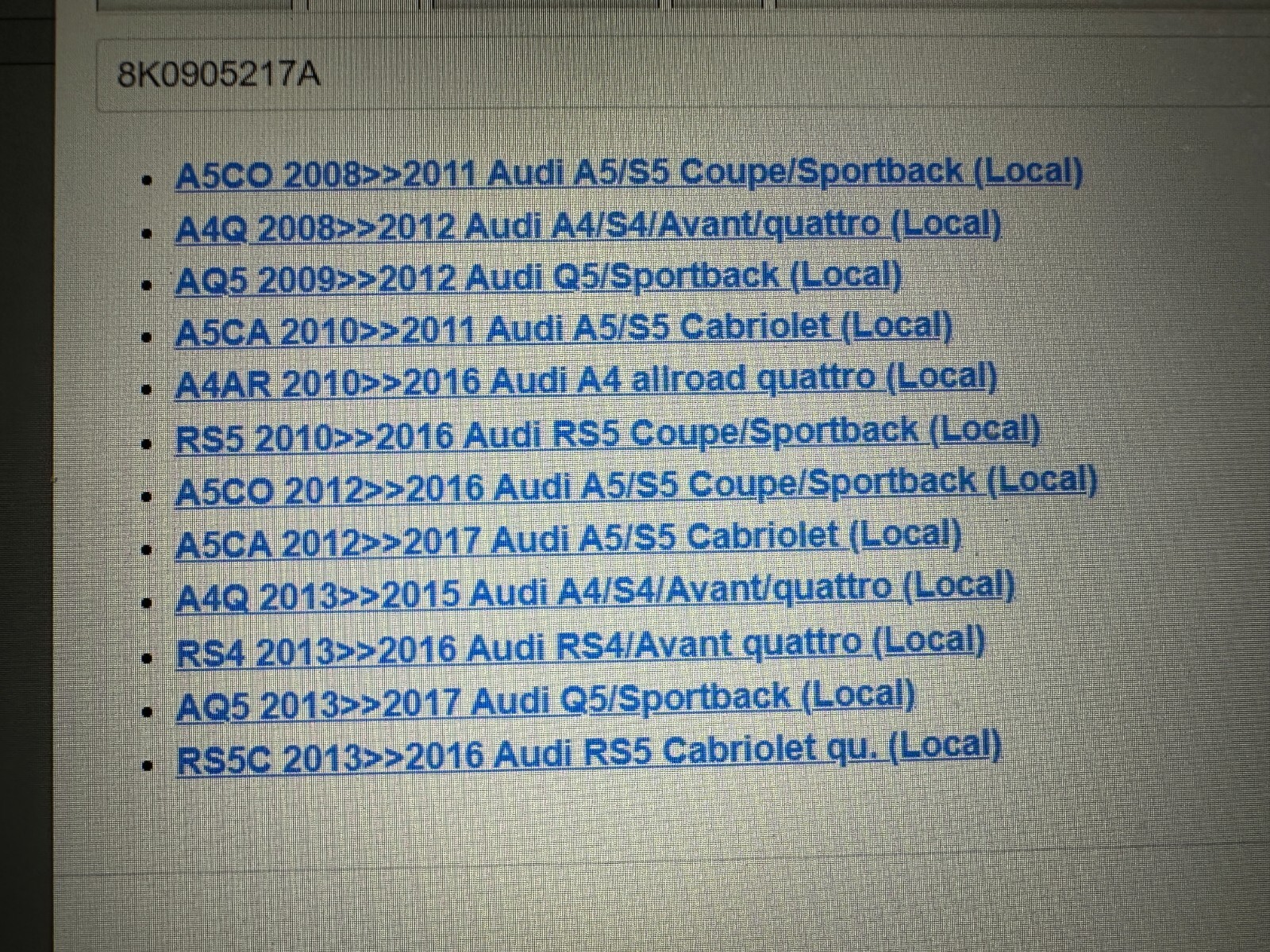 8K0905217A

• A5CO 2008>>2011 Audi A5/S5 Coupe/Sportback (Local)
• A4Q 2008>>2012 Audi A4/S4/Avant/quattro (Local)
• AQ5 2009>>2012 Audi Q5/Sportback (Local)
• A5CA 2010>>2011 Audi A5/S5 Cabriolet (Local)
• A4AR 2010>>2016 Audi A4 allroad quattro (Local)
• RS5 2010>>2016 Audi RS5 Coupe/Sportback (Local)
• A5CO 2012>>2016 Audi A5/S5 Coupe/Sportback (Local)
• A5CA 2012>>2017 Audi A5/S5 Cabriolet (Local)
• A4Q 2013>>2015 Audi A4/S4/Avant/quattro (Local)
• RS4 2013>>2016 Audi RS4/Avant quattro (Local)
• AQ5 2013>>2017 Audi Q5/Sportback (Local)
• RS5C 2013>>2016 Audi RS5 Cabriolet qu. (Local)